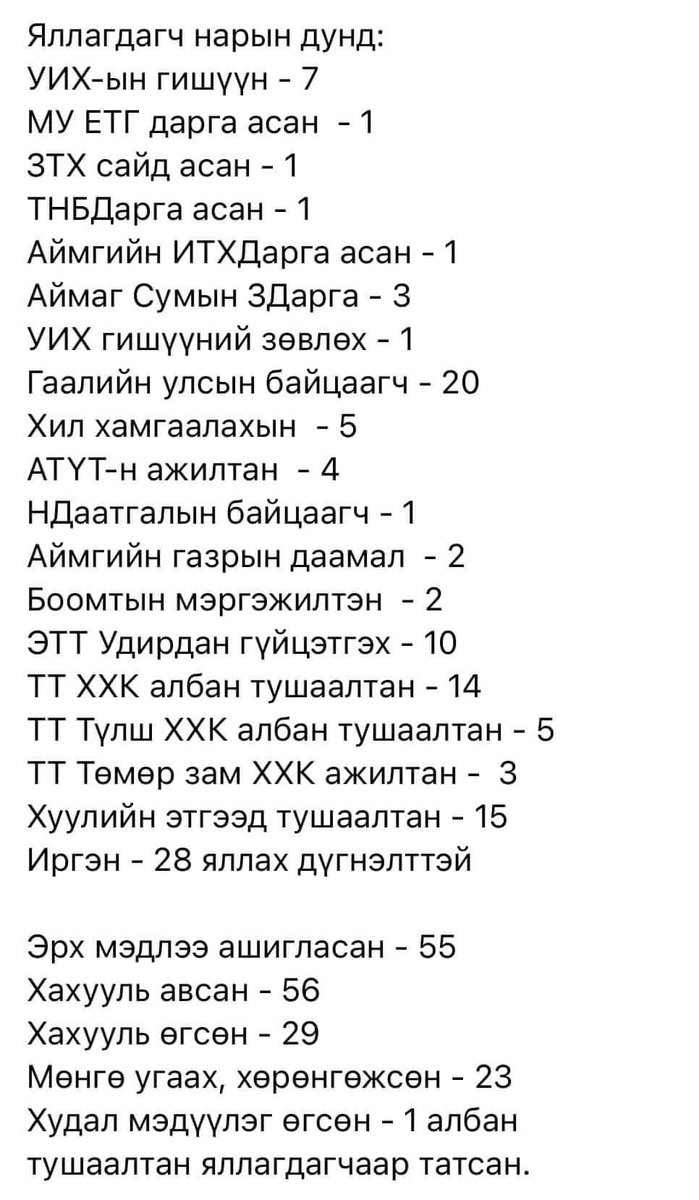 Яллагдагч нарын дунд:
УИХ-ын гишүүн - 7
МУ ЕТГ дарга асан - 1
ЗТХ сайд асан - 1
ТНБДарга асан - 1
Аймгийн ИТХДарга асан - 1
Аймаг Сумын ЗДарга - 3
УИХ гишүүний зөвлөх - 1
Гаалийн улсын байцаагч - 20
Хил хамгаалахын - 5
АТҮТ-н ажилтан - 4
НДаатгалын байцаагч - 1
Аймгийн газрын даамал - 2
Боомтын мэргэжилтэн - 2
ЭТТ Удирдан гүйцэтгэх - 10
ТТ ХХК албан тушаалтан - 14
ТТ Түлш ХХК албан тушаалтан - 5
ТТ Төмөр зам ХХК ажилтан - 3
Хуулийн этгээд тушаалтан - 15
Иргэн - 28 яллах дүгнэлттэй

Эрх мэдлээ ашигласан - 55
Хахууль авсан - 56
Хахууль өгсөн - 29
Мөнгө угаах, хөрөнгөжсөн - 23
Худал мэдүүлэг өгсөн - 1 албан тушаалтан яллагдагчаар татсан.